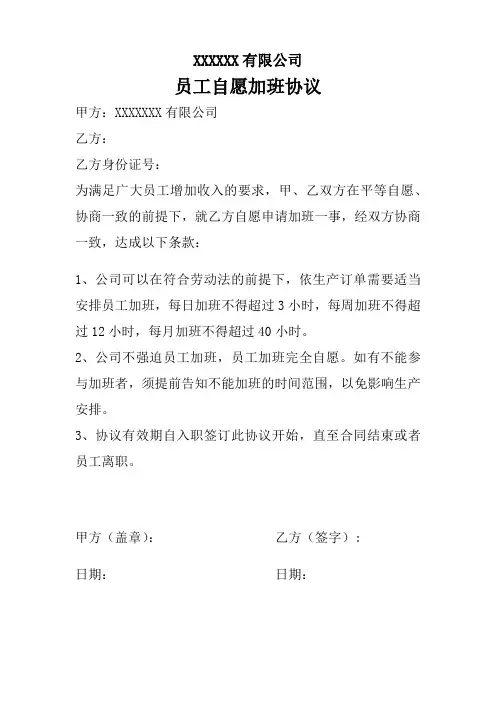 XXXXXX 有限公司
员工自愿加班协议

甲方：XXXXXXX 有限公司

乙方：

乙方身份证号：

为满足广大员工增加收入的要求，甲、乙双方在平等自愿、协商一致的前提下，就乙方自愿申请加班一事，经双方协商一致，达成以下条款：

1、公司可以在符合劳动法的前提下，依生产订单需要适当安排员工加班，每日加班不得超过 3 小时，每周加班不得超过 12 小时，每月加班不得超过 40 小时。

2、公司不强迫员工加班，员工加班完全自愿。如有不能参与加班者，须提前告知不能加班的时间范围，以免影响生产安排。

3、协议有效期自入职签订此协议开始，直至合同结束或者员工离职。

甲方（盖章）：

乙方（签字）：

日期：

日期：